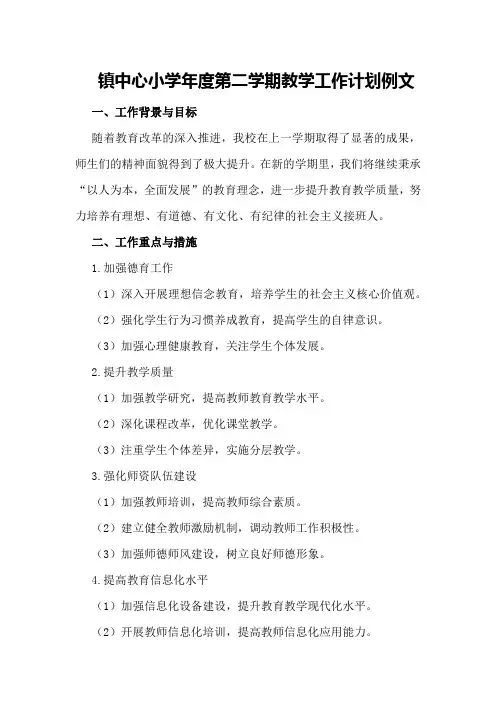 镇中心小学年度第二学期教学工作计划例文

一、工作背景与目标

随着教育改革的深入推进，我校在上一学期取得了显著的成果，师生们的精神面貌得到了极大提升。在新的学期里，我们将继续秉承“以人为本，全面发展”的教育理念，进一步提升教育教学质量，努力培养有理想、有道德、有文化、有纪律的社会主义接班人。

二、工作重点与措施

1.加强德育工作

（1）深入开展理想信念教育，培养学生的社会主义核心价值观。

（2）强化学生行为习惯养成教育，提高学生的自律意识。

（3）加强心理健康教育，关注学生个体发展。

2.提升教学质量

（1）加强教学研究，提高教师教育教学水平。

（2）深化课程改革，优化课堂教学。

（3）注重学生个体差异，实施分层教学。

3.强化师资队伍建设

（1）加强教师培训，提高教师综合素质。

（2）建立健全教师激励机制，调动教师工作积极性。

（3）加强师德师风建设，树立良好师德形象。

4.提高教育信息化水平

（1）加强信息化设备建设，提升教育教学现代化水平。

（2）开展教师信息化培训，提高教师信息化应用能力。